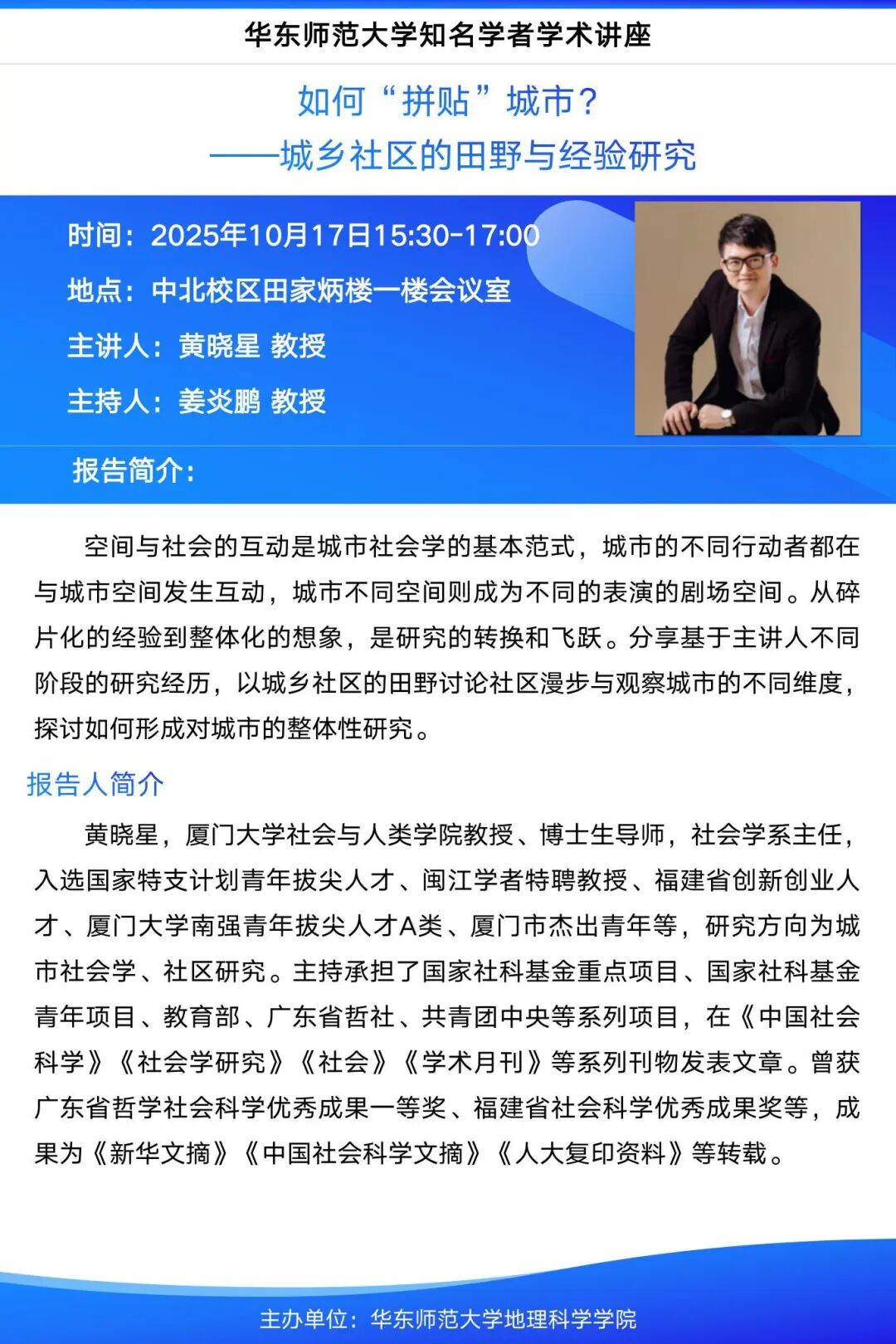 华东师范大学知名学者学术讲座

如何“拼贴”城市？
——城乡社区的田野与经验研究

时间：2025年10月17日15:30-17:00
地点：中北校区田家炳楼一楼会议室
主讲人：黄晓星 教授
主持人：姜炎鹏 教授

报告简介：

空间与社会的互动是城市社会学的基本范式，城市的不同行动者都在与城市空间发生互动，城市不同空间则成为不同的表演的剧场空间。从碎片化的经验到整体化的想象，是研究的转换和飞跃。分享基于主讲人不同阶段的研究经历，以城乡社区的田野讨论社区漫步与观察城市的不同维度，探讨如何形成对城市的整体性研究。

报告人简介

黄晓星，厦门大学社会与人类学院教授、博士生导师，社会学系主任，入选国家特支计划青年拔尖人才、闽江学者特聘教授、福建省创新创业人才、厦门大学南强青年拔尖人才A类、厦门市杰出青年等，研究方向为城市社会学、社区研究。主持承担了国家社科基金重点项目、国家社科基金青年项目、教育部、广东省哲社、共青团中央等系列项目，在《中国社会科学》《社会学研究》《社会》《学术月刊》等系列刊物发表文章。曾获广东省哲学社会科学优秀成果一等奖、福建省社会科学优秀成果奖等，成果为《新华文摘》《中国社会科学文摘》《人大复印资料》等转载。

主办单位：华东师范大学地理科学学院